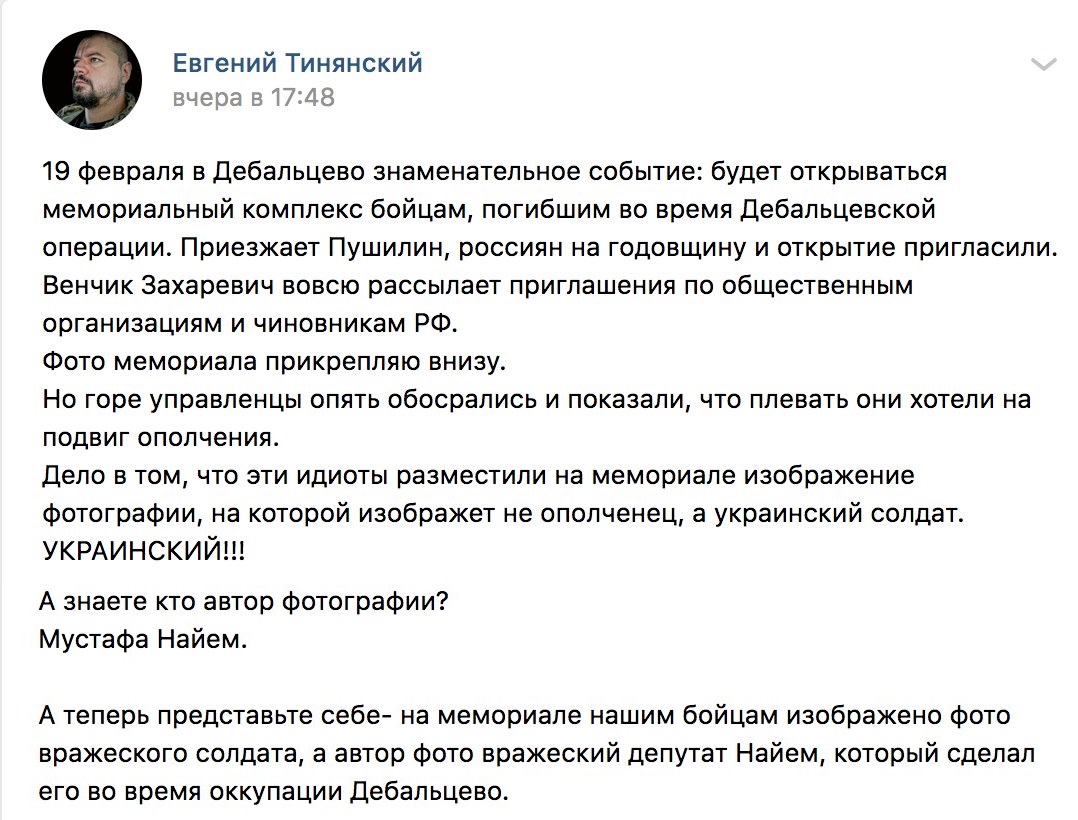 Евгений Тинянский
вчера в 17:48

19 февраля в Дебальцево знаменательное событие: будет открываться мемориальный комплекс бойцам, погибшим во время Дебальцевской операции. Приезжает Пушилин, россиян на годовщину и открытие пригласили. Венчик Захаревич вовсю рассылает приглашения по общественным организациям и чиновникам РФ.
Фото мемориала прикрепляю внизу.
Но горе управленцы опять обосрались и показали, что плевать они хотели на подвиг ополчения.
Дело в том, что эти идиоты разместили на мемориале изображение фотографии, на которой изображет не ополченец, а украинский солдат. УКРАИНСКИЙ!!!

А знаете кто автор фотографии?
Мустафа Найем.

А теперь представьте себе- на мемориале нашим бойцам изображено фото вражеского солдата, а автор фото вражеский депутат Найем, который сделал его во время оккупации Дебальцево.